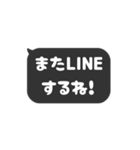 またLINE
するね!